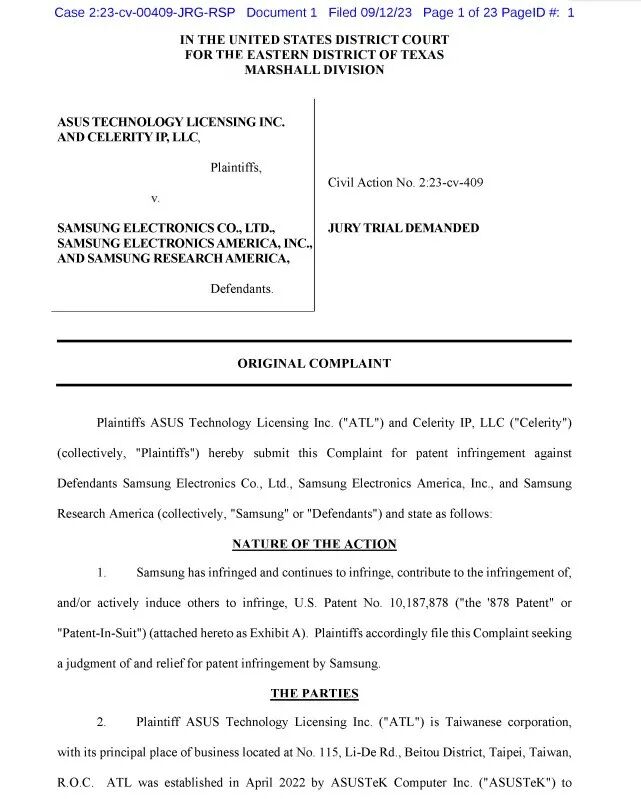 Case 2:23-cv-00409-JRG-RSP Document 1 Filed 09/12/23 Page 1 of 23 PageID #: 1

IN THE UNITED STATES DISTRICT COURT
FOR THE EASTERN DISTRICT OF TEXAS
MARSHALL DIVISION

ASUS TECHNOLOGY LICENSING INC. AND CELERITY IP, LLC,

Plaintiffs,

v.

SAMSUNG ELECTRONICS CO., LTD., SAMSUNG ELECTRONICS AMERICA, INC., AND SAMSUNG RESEARCH AMERICA,

Defendants.

Civil Action No. 2:23-cv-409

JURY TRIAL DEMANDED

ORIGINAL COMPLAINT

Plaintiffs ASUS Technology Licensing Inc. ("ATL") and Celerity IP, LLC ("Celerity") (collectively, "Plaintiffs") hereby submit this Complaint for patent infringement against Defendants Samsung Electronics Co., Ltd., Samsung Electronics America, Inc., and Samsung Research America (collectively, "Samsung" or "Defendants") and state as follows:

NATURE OF THE ACTION

1. Samsung has infringed and continues to infringe, contribute to the infringement of, and/or actively induce others to infringe, U.S. Patent No. 10,187,878 ("the '878 Patent" or "Patent-In-Suit") (attached hereto as Exhibit A). Plaintiffs accordingly file this Complaint seeking a judgment of and relief for patent infringement by Samsung.

THE PARTIES

2. Plaintiff ASUS Technology Licensing Inc. ("ATL") is Taiwanese corporation, with its principal place of business located at No. 115, Li-De Rd., Beitou District, Taipei, Taiwan, R.O.C. ATL was established in April 2022 by ASUSTeK Computer Inc. ("ASUSTeK") to